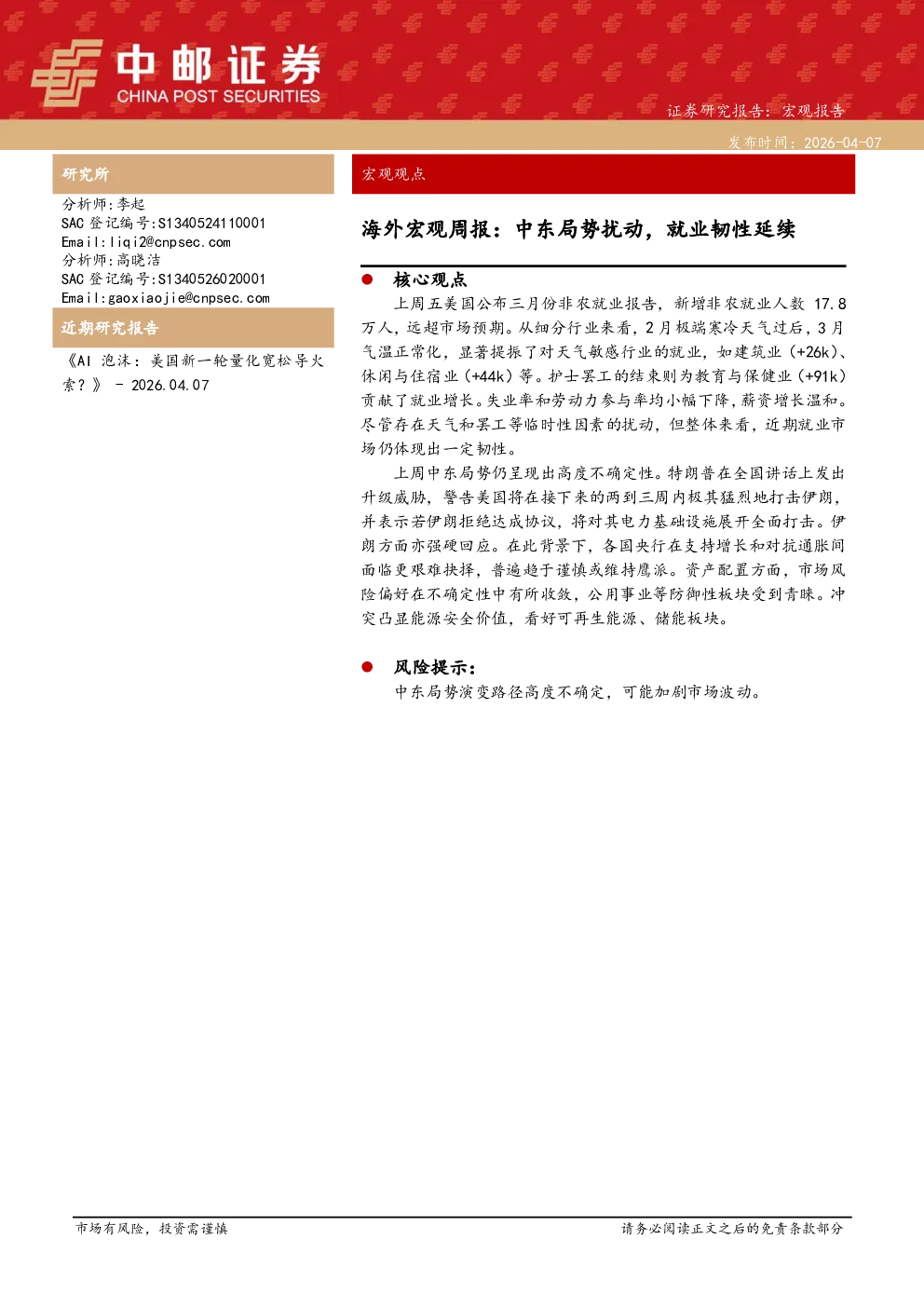 中邮证券
CHINA POST SECURITIES

证券研究报告：宏观报告

发布时间：2026-04-07

研究所

分析师:李起
SAC 登记编号:S1340524110001
Email:liqi2@cnpsec.com
分析师:高晓洁
SAC 登记编号:S1340526020001
Email:gaoxiaojie@cnpsec.com

近期研究报告

《AI 泡沫：美国新一轮量化宽松导火索？》 - 2026.04.07

宏观观点

海外宏观周报：中东局势扰动，就业韧性延续

● 核心观点

上周五美国公布三月份非农就业报告，新增非农就业人数 17.8 万人，远超市场预期。从细分行业来看，2 月极端寒冷天气过后，3 月气温正常化，显著提振了对天气敏感行业的就业，如建筑业（+26k）、休闲与住宿业（+44k）等。护士罢工的结束则为教育与保健业（+91k）贡献了就业增长。失业率和劳动力参与率均小幅下降，薪资增长温和。尽管存在天气和罢工等临时性因素的扰动，但整体来看，近期就业市场仍体现出一定韧性。

上周中东局势仍呈现出高度不确定性。特朗普在全国讲话上发出升级威胁，警告美国将在接下来的两到三周内极其猛烈地打击伊朗，并表示若伊朗拒绝达成协议，将对其电力基础设施展开全面打击。伊朗方面亦强硬回应。在此背景下，各国央行在支持增长和对抗通胀间面临更艰难抉择，普遍趋于谨慎或维持鹰派。资产配置方面，市场风险偏好在不确定性中有所收敛，公用事业等防御性板块受到青睐。冲突凸显能源安全价值，看好可再生能源、储能板块。

● 风险提示：

中东局势演变路径高度不确定，可能加剧市场波动。

市场有风险，投资需谨慎

请务必阅读正文之后的免责条款部分